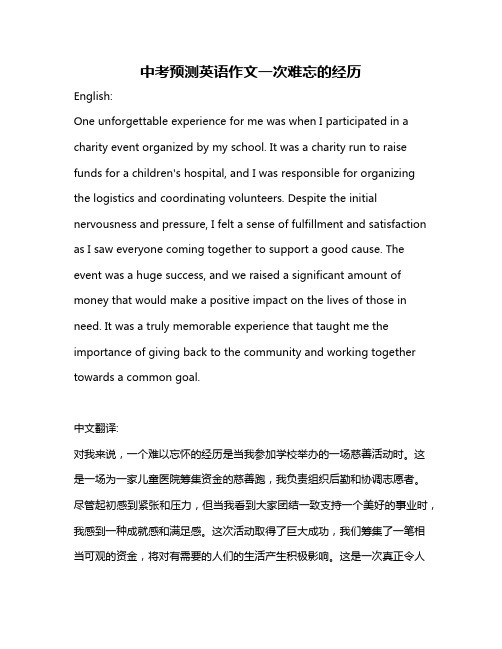 中考预测英语作文一次难忘的经历

English:

One unforgettable experience for me was when I participated in a charity event organized by my school. It was a charity run to raise funds for a children's hospital, and I was responsible for organizing the logistics and coordinating volunteers. Despite the initial nervousness and pressure, I felt a sense of fulfillment and satisfaction as I saw everyone coming together to support a good cause. The event was a huge success, and we raised a significant amount of money that would make a positive impact on the lives of those in need. It was a truly memorable experience that taught me the importance of giving back to the community and working together towards a common goal.

中文翻译:

对我来说，一个难以忘怀的经历是当我参加学校举办的一场慈善活动时。这是一场为一家儿童医院筹集资金的慈善跑，我负责组织后勤和协调志愿者。尽管起初感到紧张和压力，但当我看到大家团结一致支持一个美好的事业时，我感到一种成就感和满足感。这次活动取得了巨大成功，我们筹集了一笔相当可观的资金，将对有需要的人们的生活产生积极影响。这是一次真正令人